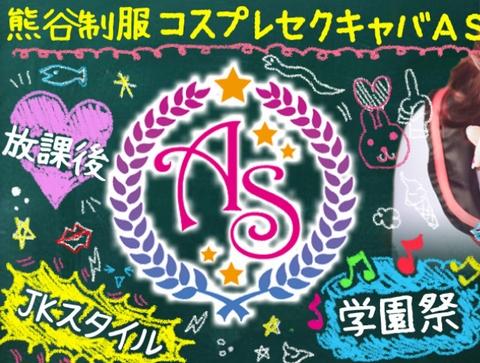 熊谷制服 コスプレセクキャバAS

放課後

AS

JKスタイル

学園祭